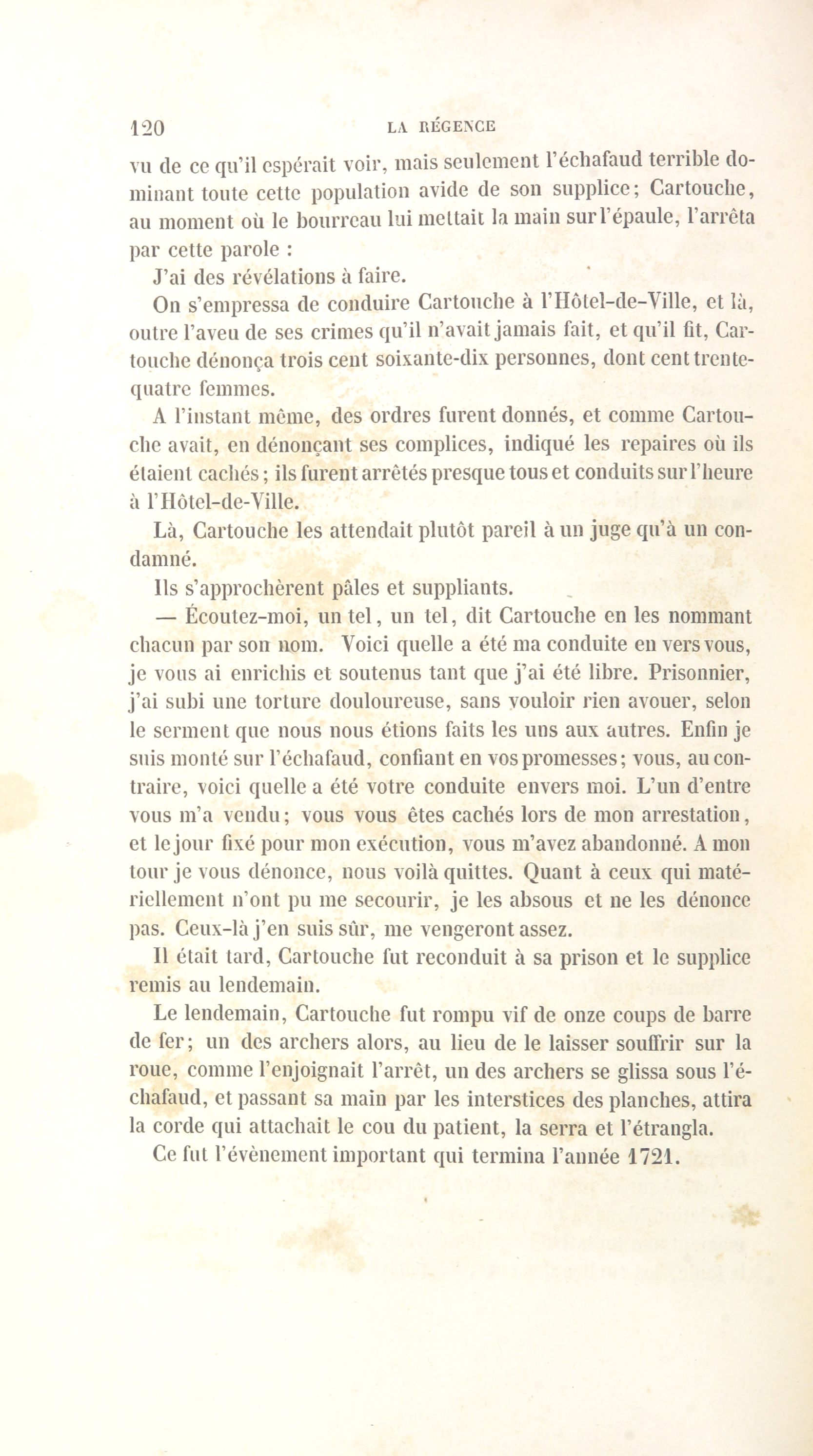 120 LA RÉGENCE

vu de ce qu'il espérait voir, mais seulement l'échafaud terrible dominant toute cette population avide de son supplice; Cartouche, au moment où le bourreau lui mettait la main sur l'épaule, l'arrêta par cette parole :

J'ai des révélations à faire.

On s'empressa de conduire Cartouche à l'Hôtel-de-Ville, et là, outre l'aveu de ses crimes qu'il n'avait jamais fait, et qu'il fit, Cartouche dénonça trois cent soixante-dix personnes, dont cent trente-quatre femmes.

A l'instant même, des ordres furent donnés, et comme Cartouche avait, en dénonçant ses complices, indiqué les repaires où ils étaient cachés; ils furent arrêtés presque tous et conduits sur l'heure à l'Hôtel-de-Ville.

Là, Cartouche les attendait plutôt pareil à un juge qu'à un condamné.

Ils s'approchèrent pâles et suppliants.

— Écoutez-moi, un tel, un tel, dit Cartouche en les nommant chacun par son nom. Voici quelle a été ma conduite en vers vous, je vous ai enrichis et soutenus tant que j'ai été libre. Prisonnier, j'ai subi une torture douloureuse, sans vouloir rien avouer, selon le serment que nous nous étions faits les uns aux autres. Enfin je suis monté sur l'échafaud, confiant en vos promesses; vous, au contraire, voici quelle a été votre conduite envers moi. L'un d'entre vous m'a vendu; vous vous êtes cachés lors de mon arrestation, et le jour fixé pour mon exécution, vous m'avez abandonné. A mon tour je vous dénonce, nous voilà quittes. Quant à ceux qui matériellement n'ont pu me secourir, je les absous et ne les dénonce pas. Ceux-là j'en suis sûr, me vengeront assez.

Il était tard, Cartouche fut reconduit à sa prison et le supplice remis au lendemain.

Le lendemain, Cartouche fut rompu vif de onze coups de barre de fer; un des archers alors, au lieu de le laisser souffrir sur la roue, comme l'enjoignait l'arrêt, un des archers se glissa sous l'échafaud, et passant sa main par les interstices des planches, attira la corde qui attachait le cou du patient, la serra et l'étrangla.

Ce fut l'évènement important qui termina l'année 1721.